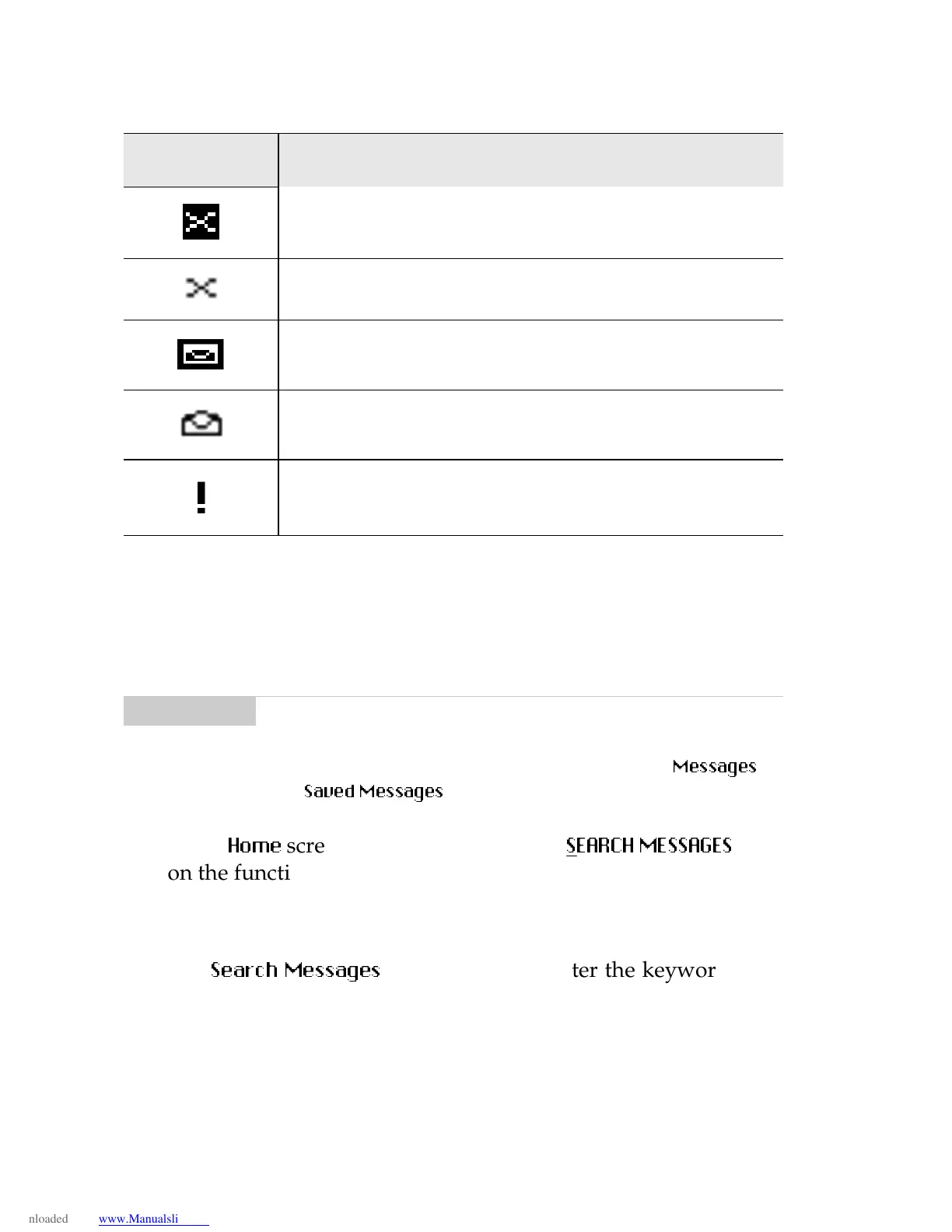 Messages
Saved Messages

Home scre SEARCH MESSAGES
on the functi

Search Messages ter the keywor

nloaded www.Manualsli